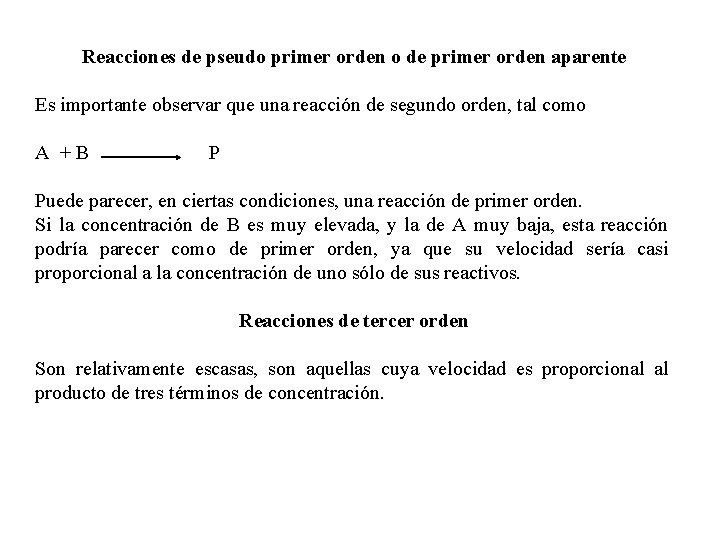 Reacciones de pseudo primer orden o de primer orden aparente

Es importante observar que una reacción de segundo orden, tal como

$A + B \longrightarrow P$

Puede parecer, en ciertas condiciones, una reacción de primer orden.
Si la concentración de B es muy elevada, y la de A muy baja, esta reacción podría parecer como de primer orden, ya que su velocidad sería casi proporcional a la concentración de uno sólo de sus reactivos.

Reacciones de tercer orden

Son relativamente escasas, son aquellas cuya velocidad es proporcional al producto de tres términos de concentración.